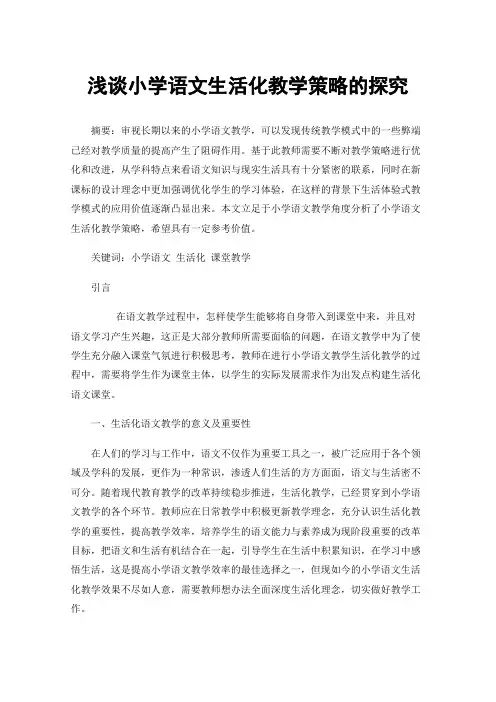 浅谈小学语文生活化教学策略的探究

摘要：审视长期以来的小学语文教学，可以发现传统教学模式中的一些弊端已经对教学质量的提高产生了阻碍作用。基于此教师需要不断对教学策略进行优化和改进，从学科特点来看语文知识与现实生活具有十分紧密的联系，同时在新课标的设计理念中更加强调优化学生的学习体验，在这样的背景下生活体验式教学模式的应用价值逐渐凸显出来。本文立足于小学语文教学角度分析了小学语文生活化教学策略，希望具有一定参考价值。

关键词：小学语文 生活化 课堂教学

引言

在语文教学过程中，怎样使学生能够将自身带入到课堂中来，并且对语文学习产生兴趣，这正是大部分教师所需要面临的问题，在语文教学中为了使学生充分融入课堂气氛进行积极思考，教师在进行小学语文教学生活化教学的过程中，需要将学生作为课堂主体，以学生的实际发展需求作为出发点构建生活化语文课堂。

一、生活化语文教学的意义及重要性

在人们的学习与工作中，语文不仅作为重要工具之一，被广泛应用于各个领域及学科的发展，更作为一种常识，渗透人们生活的方方面面，语文与生活密不可分。随着现代教育教学的改革持续稳步推进，生活化教学，已经贯穿到小学语文教学的各个环节。教师应在日常教学中积极更新教学理念，充分认识生活化教学的重要性，提高教学效率，培养学生的语文能力与素养成为现阶段重要的改革目标，把语文和生活有机结合在一起，引导学生在生活中积累知识，在学习中感悟生活，这是提高小学语文教学效率的最佳选择之一，但现如今的小学语文生活化教学效果不尽如人意，需要教师想办法全面深度生活化理念，切实做好教学工作。